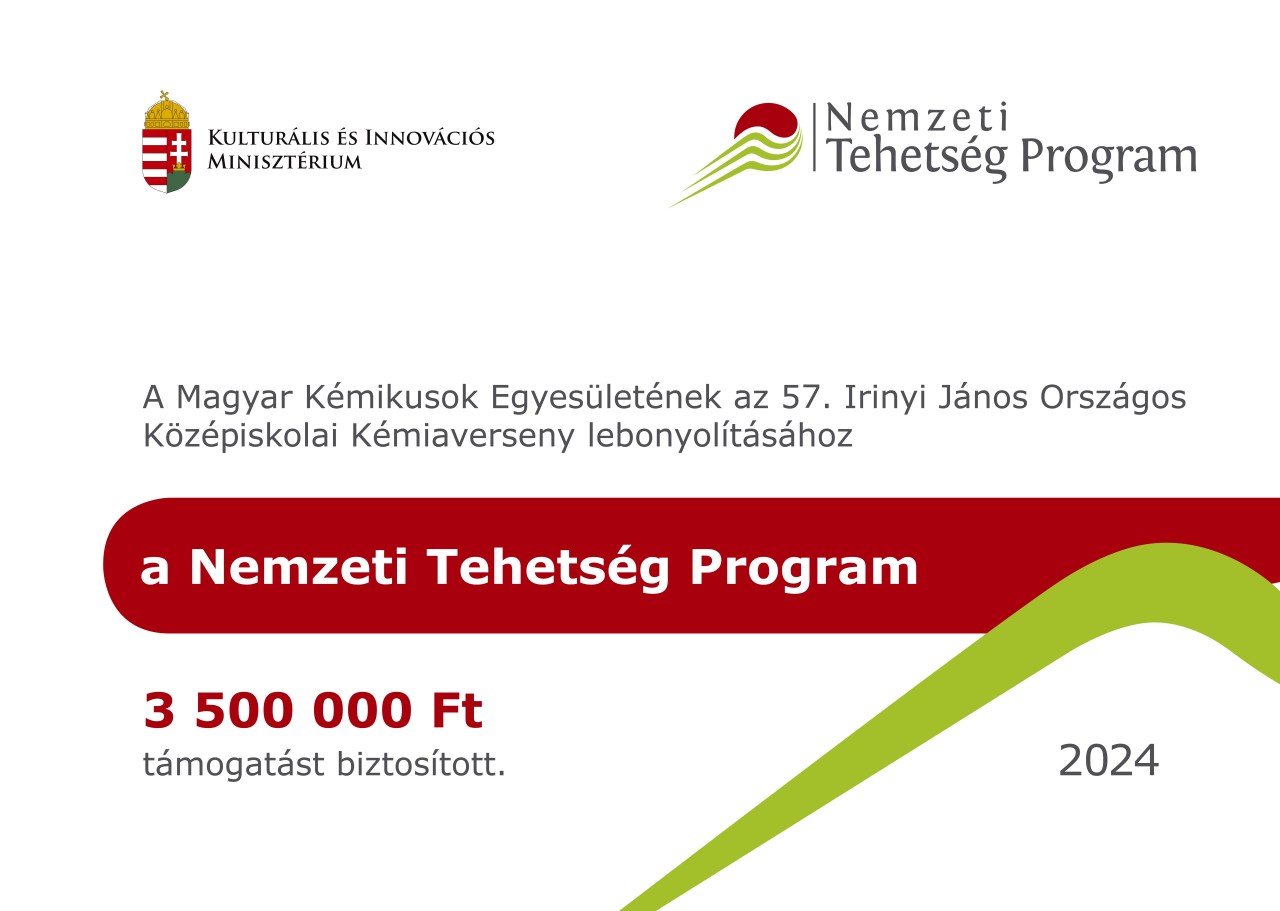 Kulturális és Innovációs Minisztérium

Nemzeti
Tehetség Program

A Magyar Kémikusok Egyesületének az 57. Irinyi János Országos Középiskolai Kémiaverseny lebonyolításához

a Nemzeti Tehetség Program

3 500 000 Ft
támogatást biztosított.

2024